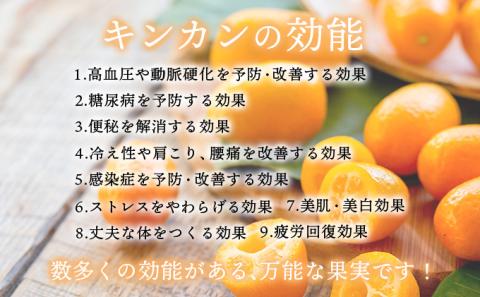 キンカンの効能

1.高血圧や動脈硬化を予防･改善する効果
2.糖尿病を予防する効果
3.便秘を解消する効果
4.冷え性や肩こり、腰痛を改善する効果
5.感染症を予防･改善する効果
6.ストレスをやわらげる効果　7.美肌･美白効果
8.丈夫な体をつくる効果　9.疲労回復効果

数多くの効能がある、万能な果実です！